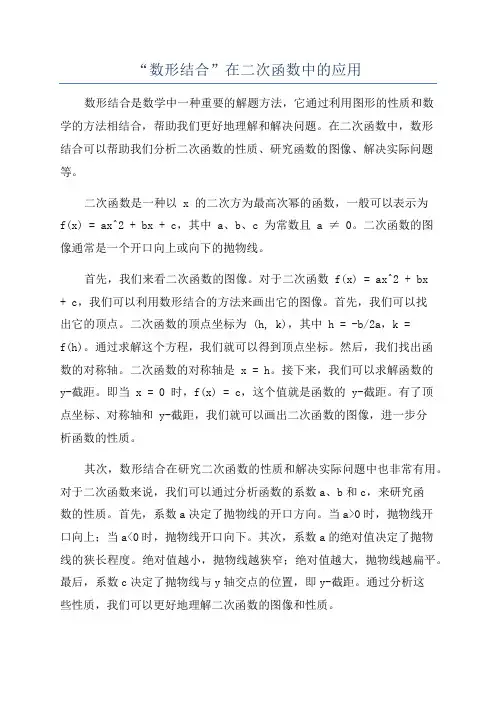 “数形结合”在二次函数中的应用

数形结合是数学中一种重要的解题方法，它通过利用图形的性质和数学的方法相结合，帮助我们更好地理解和解决问题。在二次函数中，数形结合可以帮助我们分析二次函数的性质、研究函数的图像、解决实际问题等。

二次函数是一种以 x 的二次方为最高次幂的函数，一般可以表示为 f(x) = ax^2 + bx + c，其中 a、b、c 为常数且 a ≠ 0。二次函数的图像通常是一个开口向上或向下的抛物线。

首先，我们来看二次函数的图像。对于二次函数 f(x) = ax^2 + bx + c，我们可以利用数形结合的方法来画出它的图像。首先，我们可以找出它的顶点。二次函数的顶点坐标为 (h, k)，其中 h = -b/2a，k = f(h)。通过求解这个方程，我们就可以得到顶点坐标。然后，我们找出函数的对称轴。二次函数的对称轴是 x = h。接下来，我们可以求解函数的 y-截距。即当 x = 0 时，f(x) = c，这个值就是函数的 y-截距。有了顶点坐标、对称轴和 y-截距，我们就可以画出二次函数的图像，进一步分析函数的性质。

其次，数形结合在研究二次函数的性质和解决实际问题中也非常有用。对于二次函数来说，我们可以通过分析函数的系数 a、b 和 c，来研究函数的性质。首先，系数 a 决定了抛物线的开口方向。当 a>0 时，抛物线开口向上；当 a<0 时，抛物线开口向下。其次，系数 a 的绝对值决定了抛物线的狭长程度。绝对值越小，抛物线越狭窄；绝对值越大，抛物线越扁平。最后，系数 c 决定了抛物线与 y 轴交点的位置，即 y-截距。通过分析这些性质，我们可以更好地理解二次函数的图像和性质。